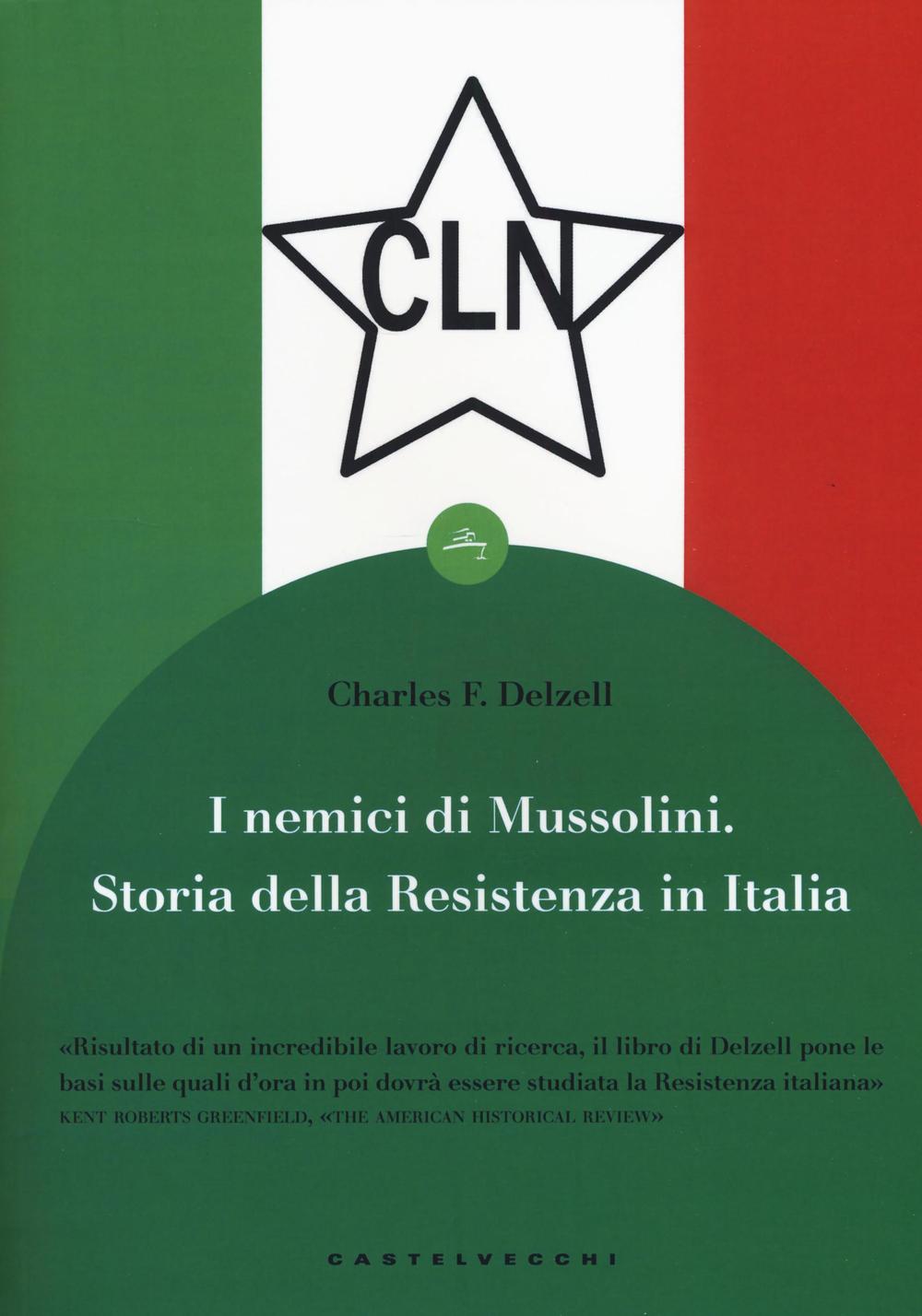 CLN

Charles F. Delzell

I nemici di Mussolini.
Storia della Resistenza in Italia

«Risultato di un incredibile lavoro di ricerca, il libro di Delzell pone le basi sulle quali d'ora in poi dovrà essere studiata la Resistenza italiana»
KENT ROBERTS GREENFIELD, «THE AMERICAN HISTORICAL REVIEW»

CASTELVECCHI